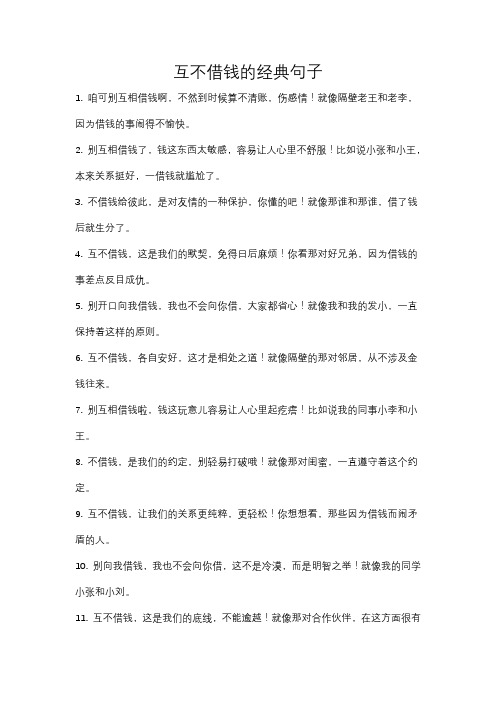 互不借钱的经典句子

1. 咱可别互相借钱啊，不然到时候算不清账，伤感情！就像隔壁老王和老李，因为借钱的事闹得不愉快。

2. 别互相借钱了，钱这东西太敏感，容易让人心里不舒服！比如说小张和小王，本来关系挺好，一借钱就尴尬了。

3. 不借钱给彼此，是对友情的一种保护，你懂的吧！就像那谁和那谁，借了钱后就生分了。

4. 互不借钱，这是我们的默契，免得日后麻烦！你看那对好兄弟，因为借钱的事差点反目成仇。

5. 别开口向我借钱，我也不会向你借，大家都省心！就像我和我的发小，一直保持着这样的原则。

6. 互不借钱，各自安好，这才是相处之道！就像隔壁的那对邻居，从不涉及金钱往来。

7. 别互相借钱啦，钱这玩意儿容易让人心里起疙瘩！比如说我的同事小李和小王。

8. 不借钱，是我们的约定，别轻易打破哦！就像那对闺蜜，一直遵守着这个约定。

9. 互不借钱，让我们的关系更纯粹，更轻松！你想想看，那些因为借钱而闹矛盾的人。

10. 别向我借钱，我也不会向你借，这不是冷漠，而是明智之举！就像我的同学小张和小刘。

11. 互不借钱，这是我们的底线，不能逾越！就像那对合作伙伴，在这方面很有